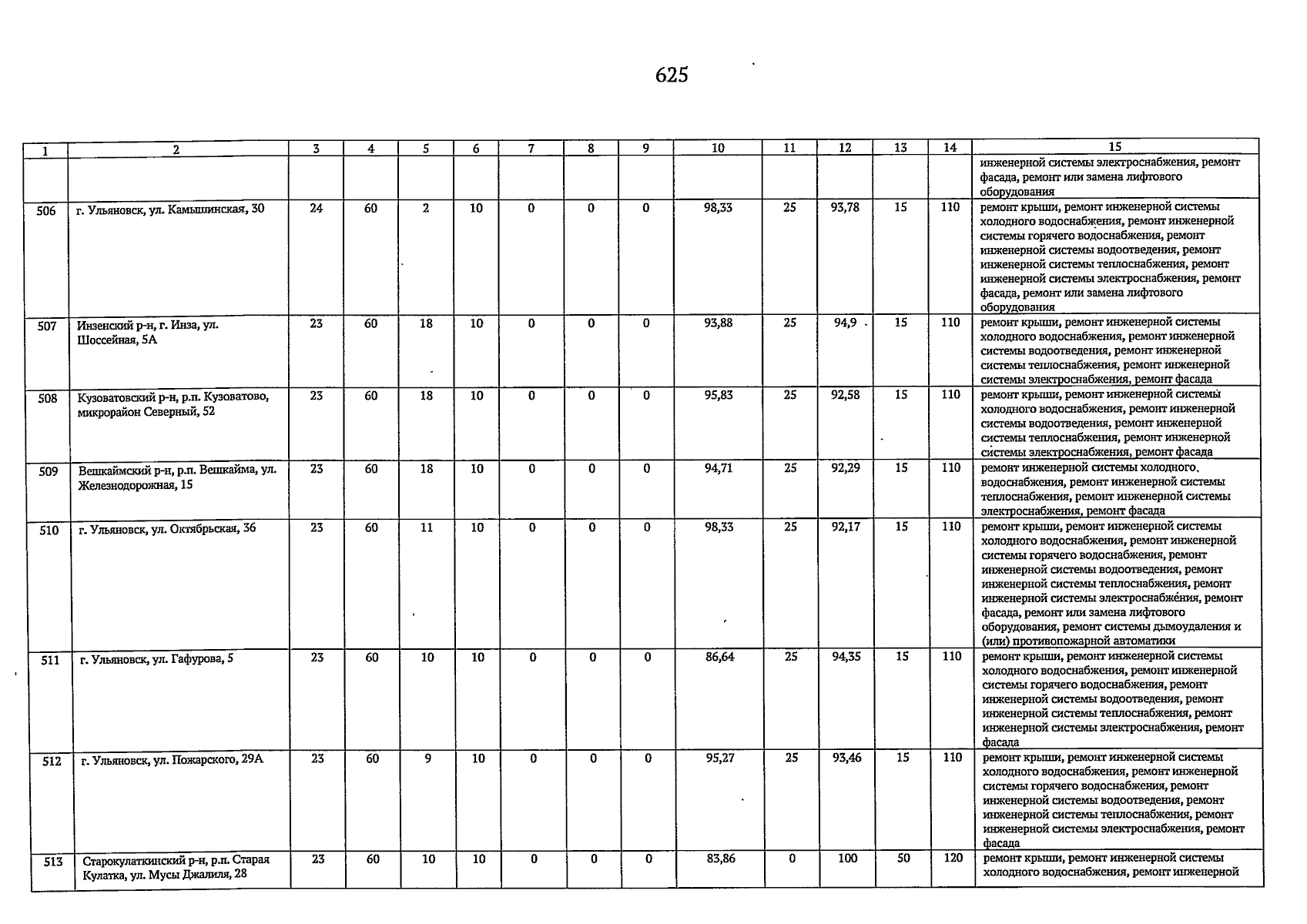 625

| 1 | 2 | 3 | 4 | 5 | 6 | 7 | 8 | 9 | 10 | 11 | 12 | 13 | 14 | 15 |
|---|---|---|---|---|---|---|---|---|---|---|---|---|---|---|
| | | | | | | | | | | | | | | инженерной системы электроснабжения, ремонт фасада, ремонт или замена лифтового оборудования |
| 506 | г. Ульяновск, ул. Камышинская, 30 | 24 | 60 | 2 | 10 | 0 | 0 | 0 | 98,33 | 25 | 93,78 | 15 | 110 | ремонт крыши, ремонт инженерной системы холодного водоснабжения, ремонт инженерной системы горячего водоснабжения, ремонт инженерной системы водоотведения, ремонт инженерной системы теплоснабжения, ремонт инженерной системы электроснабжения, ремонт фасада, ремонт или замена лифтового оборудования |
| 507 | Инзенский р-н, г. Инза, ул. Шоссейная, 5А | 23 | 60 | 18 | 10 | 0 | 0 | 0 | 93,88 | 25 | 94,9 | 15 | 110 | ремонт крыши, ремонт инженерной системы холодного водоснабжения, ремонт инженерной системы водоотведения, ремонт инженерной системы теплоснабжения, ремонт инженерной системы электроснабжения, ремонт фасада |
| 508 | Кузоватовский р-н, р.п. Кузоватово, микрорайон Северный, 52 | 23 | 60 | 18 | 10 | 0 | 0 | 0 | 95,83 | 25 | 92,58 | 15 | 110 | ремонт крыши, ремонт инженерной системы холодного водоснабжения, ремонт инженерной системы водоотведения, ремонт инженерной системы теплоснабжения, ремонт инженерной системы электроснабжения, ремонт фасада |
| 509 | Вешкаймский р-н, р.п. Вешкайма, ул. Железнодорожная, 15 | 23 | 60 | 18 | 10 | 0 | 0 | 0 | 94,71 | 25 | 92,29 | 15 | 110 | ремонт инженерной системы холодного водоснабжения, ремонт инженерной системы теплоснабжения, ремонт инженерной системы электроснабжения, ремонт фасада |
| 510 | г. Ульяновск, ул. Октябрьская, 36 | 23 | 60 | 11 | 10 | 0 | 0 | 0 | 98,33 | 25 | 92,17 | 15 | 110 | ремонт крыши, ремонт инженерной системы холодного водоснабжения, ремонт инженерной системы горячего водоснабжения, ремонт инженерной системы водоотведения, ремонт инженерной системы теплоснабжения, ремонт инженерной системы электроснабжения, ремонт фасада, ремонт или замена лифтового оборудования, ремонт системы дымоудаления и (или) противопожарной автоматики |
| 511 | г. Ульяновск, ул. Гафурова, 5 | 23 | 60 | 10 | 10 | 0 | 0 | 0 | 86,64 | 25 | 94,35 | 15 | 110 | ремонт крыши, ремонт инженерной системы холодного водоснабжения, ремонт инженерной системы горячего водоснабжения, ремонт инженерной системы водоотведения, ремонт инженерной системы теплоснабжения, ремонт инженерной системы электроснабжения, ремонт фасада |
| 512 | г. Ульяновск, ул. Пожарского, 29А | 23 | 60 | 9 | 10 | 0 | 0 | 0 | 95,27 | 25 | 93,46 | 15 | 110 | ремонт крыши, ремонт инженерной системы холодного водоснабжения, ремонт инженерной системы горячего водоснабжения, ремонт инженерной системы водоотведения, ремонт инженерной системы теплоснабжения, ремонт инженерной системы электроснабжения, ремонт фасада |
| 513 | Старокулаткинский р-н, р.п. Старая Кулатка, ул. Мусы Джалиля, 28 | 23 | 60 | 10 | 10 | 0 | 0 | 0 | 83,86 | 0 | 100 | 50 | 120 | ремонт крыши, ремонт инженерной системы холодного водоснабжения, ремонт инженерной |